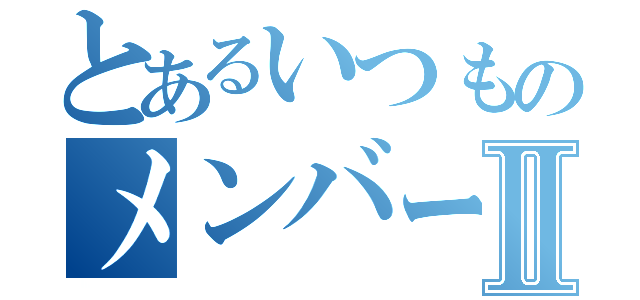 とあるいつもの
メンバーⅡ